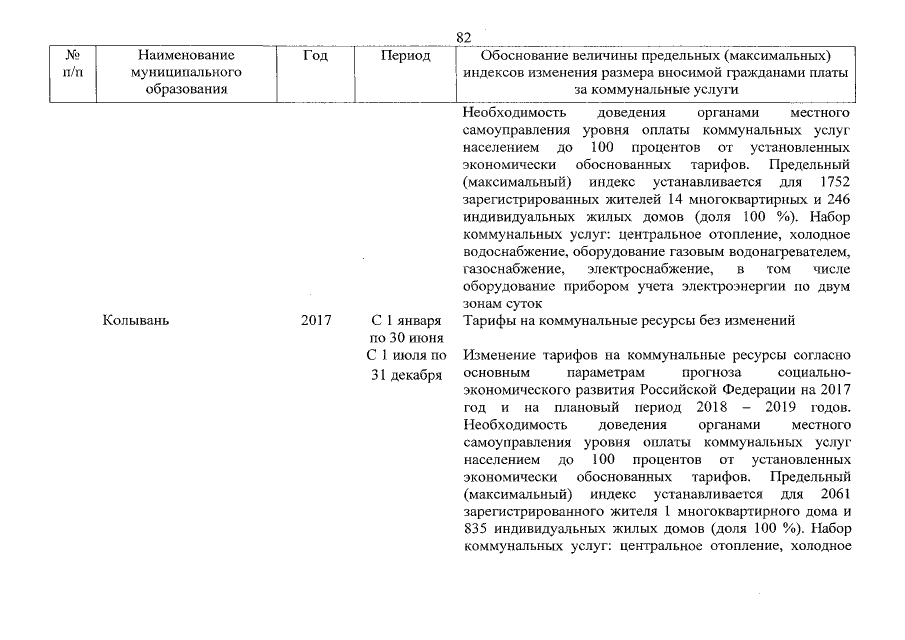 82

| № п/п | Наименование муниципального образования | Год | Период | Обоснование величины предельных (максимальных) индексов изменения размера вносимой гражданами платы за коммунальные услуги |
|---|---|---|---|---|
| | | | | Необходимость доведения органами местного самоуправления уровня оплаты коммунальных услуг населением до 100 процентов от установленных экономически обоснованных тарифов. Предельный (максимальный) индекс устанавливается для 1752 зарегистрированных жителей 14 многоквартирных и 246 индивидуальных жилых домов (доля 100 %). Набор коммунальных услуг: центральное отопление, холодное водоснабжение, оборудование газовым водонагревателем, газоснабжение, электроснабжение, в том числе оборудование прибором учета электроэнергии по двум зонам суток |
| | Колывань | 2017 | С 1 января по 30 июня | Тарифы на коммунальные ресурсы без изменений |
| | | | С 1 июля по 31 декабря | Изменение тарифов на коммунальные ресурсы согласно основным параметрам прогноза социально-экономического развития Российской Федерации на 2017 год и на плановый период 2018 – 2019 годов. Необходимость доведения органами местного самоуправления уровня оплаты коммунальных услуг населением до 100 процентов от установленных экономически обоснованных тарифов. Предельный (максимальный) индекс устанавливается для 2061 зарегистрированного жителя 1 многоквартирного дома и 835 индивидуальных жилых домов (доля 100 %). Набор коммунальных услуг: центральное отопление, холодное |